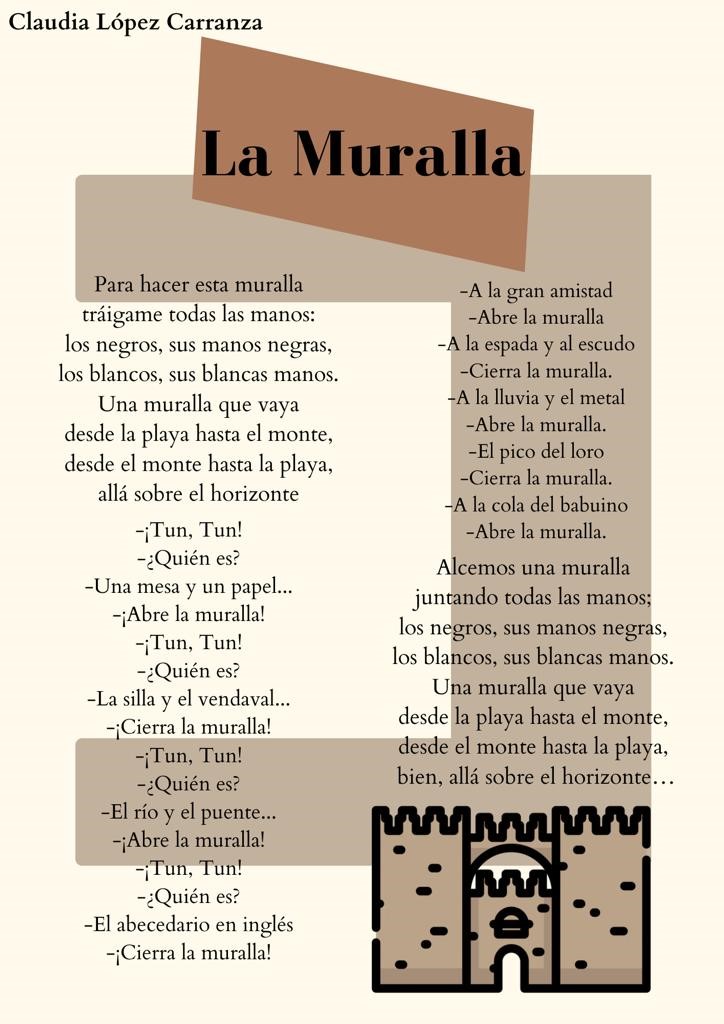 Claudia López Carranza

La Muralla

Para hacer esta muralla
tráigame todas las manos:
los negros, sus manos negras,
los blancos, sus blancas manos.
Una muralla que vaya
desde la playa hasta el monte,
desde el monte hasta la playa,
allá sobre el horizonte

-¡Tun, Tun!
-¿Quién es?
-Una mesa y un papel...
-¡Abre la muralla!
-¡Tun, Tun!
-¿Quién es?
-La silla y el vendaval...
-¡Cierra la muralla!
-¡Tun, Tun!
-¿Quién es?
-El río y el puente...
-¡Abre la muralla!
-¡Tun, Tun!
-¿Quién es?
-El abecedario en inglés
-¡Cierra la muralla!

-A la gran amistad
-Abre la muralla
-A la espada y al escudo
-Cierra la muralla.
-A la lluvia y el metal
-Abre la muralla.
-El pico del loro
-Cierra la muralla.
-A la cola del babuino
-Abre la muralla.

Alcemos una muralla
juntando todas las manos;
los negros, sus manos negras,
los blancos, sus blancas manos.
Una muralla que vaya
desde la playa hasta el monte,
desde el monte hasta la playa,
bien, allá sobre el horizonte…